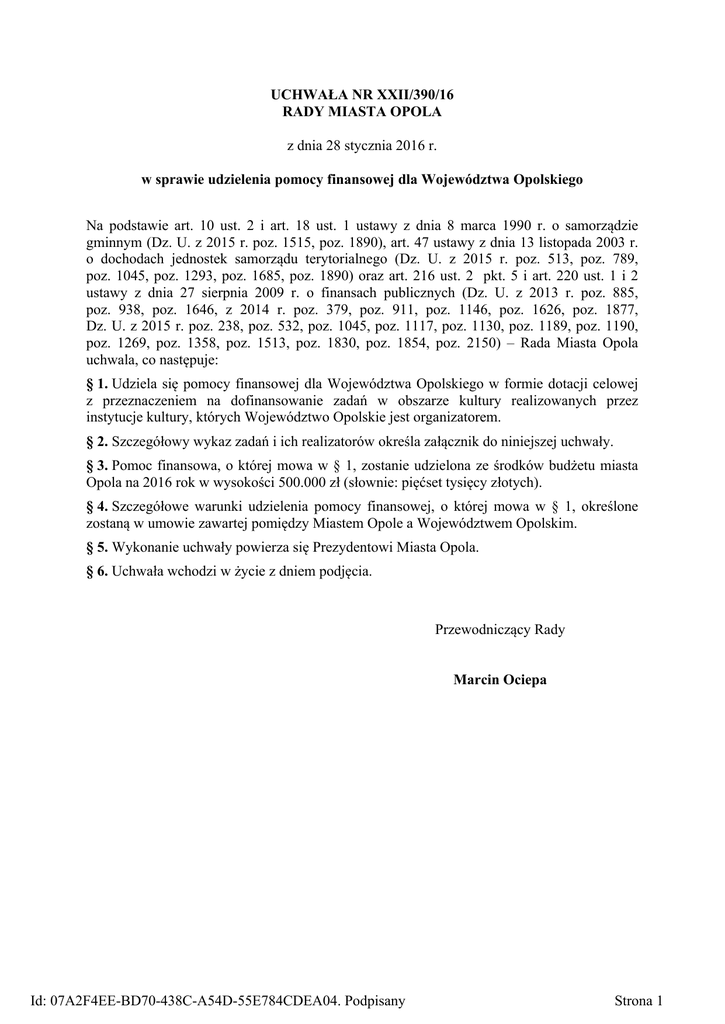 UCHWAŁA NR XXII/390/16
RADY MIASTA OPOLA

z dnia 28 stycznia 2016 r.

w sprawie udzielenia pomocy finansowej dla Województwa Opolskiego

Na podstawie art. 10 ust. 2 i art. 18 ust. 1 ustawy z dnia 8 marca 1990 r. o samorządzie gminnym (Dz. U. z 2015 r. poz. 1515, poz. 1890), art. 47 ustawy z dnia 13 listopada 2003 r. o dochodach jednostek samorządu terytorialnego (Dz. U. z 2015 r. poz. 513, poz. 789, poz. 1045, poz. 1293, poz. 1685, poz. 1890) oraz art. 216 ust. 2 pkt. 5 i art. 220 ust. 1 i 2 ustawy z dnia 27 sierpnia 2009 r. o finansach publicznych (Dz. U. z 2013 r. poz. 885, poz. 938, poz. 1646, z 2014 r. poz. 379, poz. 911, poz. 1146, poz. 1626, poz. 1877, Dz. U. z 2015 r. poz. 238, poz. 532, poz. 1045, poz. 1117, poz. 1130, poz. 1189, poz. 1190, poz. 1269, poz. 1358, poz. 1513, poz. 1830, poz. 1854, poz. 2150) – Rada Miasta Opola uchwala, co następuje:

§ 1. Udziela się pomocy finansowej dla Województwa Opolskiego w formie dotacji celowej z przeznaczeniem na dofinansowanie zadań w obszarze kultury realizowanych przez instytucje kultury, których Województwo Opolskie jest organizatorem.

§ 2. Szczegółowy wykaz zadań i ich realizatorów określa załącznik do niniejszej uchwały.

§ 3. Pomoc finansowa, o której mowa w § 1, zostanie udzielona ze środków budżetu miasta Opola na 2016 rok w wysokości 500.000 zł (słownie: pięćset tysięcy złotych).

§ 4. Szczegółowe warunki udzielenia pomocy finansowej, o której mowa w § 1, określone zostaną w umowie zawartej pomiędzy Miastem Opole a Województwem Opolskim.

§ 5. Wykonanie uchwały powierza się Prezydentowi Miasta Opola.

§ 6. Uchwała wchodzi w życie z dniem podjęcia.

Przewodniczący Rady

Marcin Ociepa

Id: 07A2F4EE-BD70-438C-A54D-55E784CDEA04. Podpisany

Strona 1